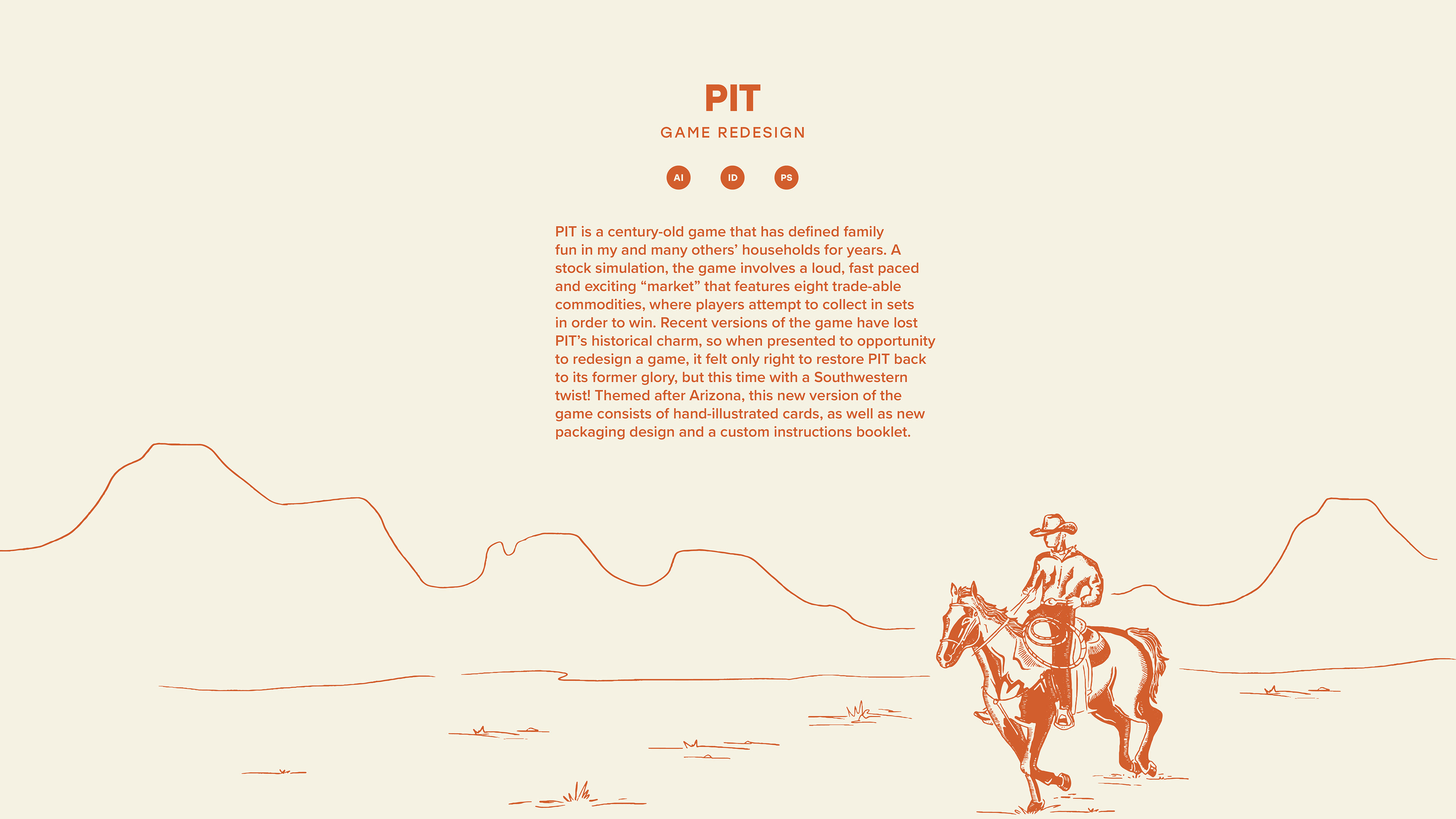 PIT

GAME REDESIGN

AI

ID

PS

PIT is a century-old game that has defined family fun in my and many others' households for years. A stock simulation, the game involves a loud, fast paced and exciting "market" that features eight trade-able commodities, where players attempt to collect in sets in order to win. Recent versions of the game have lost PIT's historical charm, so when presented to opportunity to redesign a game, it felt only right to restore PIT back to its former glory, but this time with a Southwestern twist! Themed after Arizona, this new version of the game consists of hand-illustrated cards, as well as new packaging design and a custom instructions booklet.